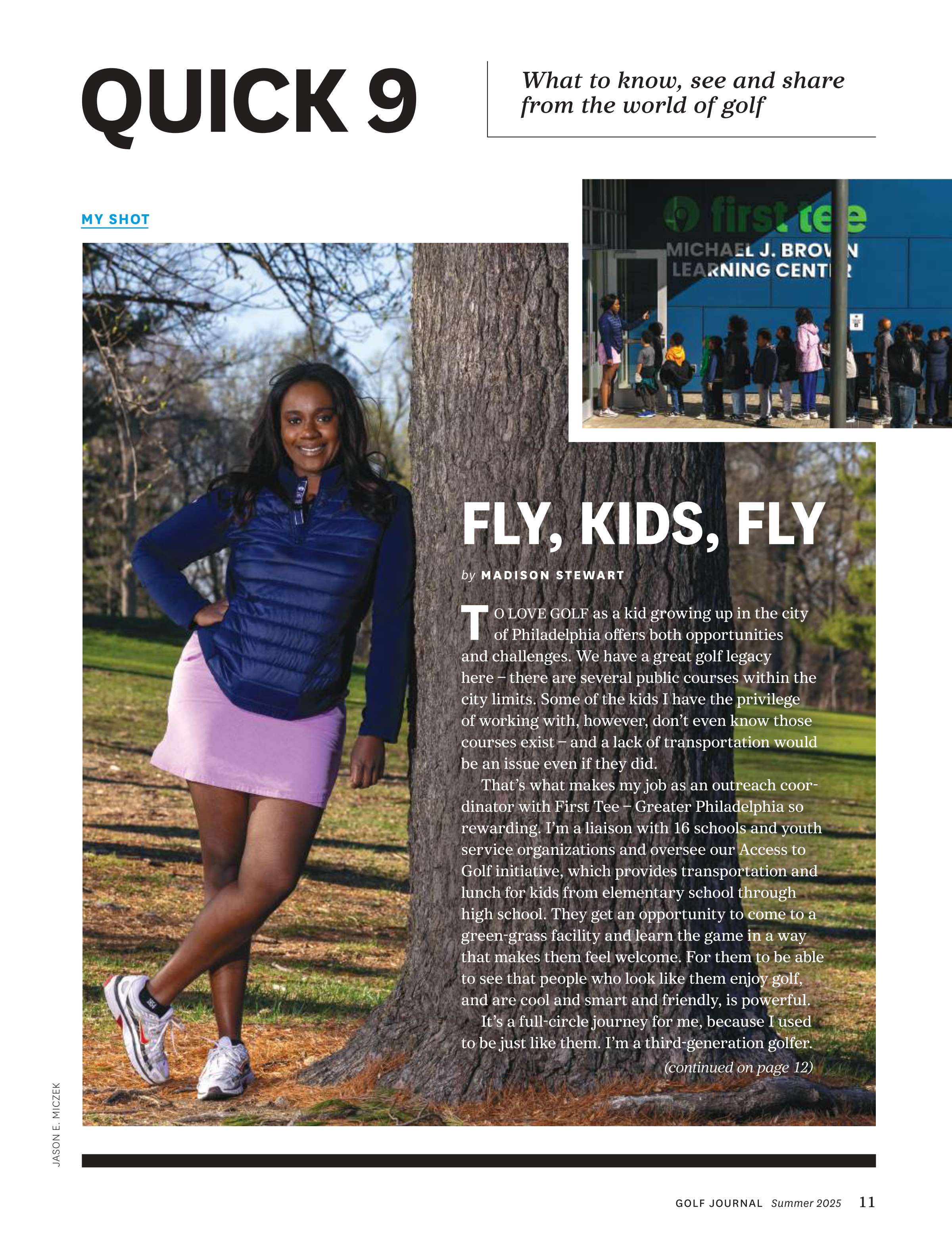 QUICK 9

What to know, see and share from the world of golf

MY SHOT

first tee
MICHAEL J. BROWN
LEARNING CENTER

FLY, KIDS, FLY

by MADISON STEWART

TO LOVE GOLF as a kid growing up in the city of Philadelphia offers both opportunities and challenges. We have a great golf legacy here – there are several public courses within the city limits. Some of the kids I have the privilege of working with, however, don't even know those courses exist – and a lack of transportation would be an issue even if they did.

That's what makes my job as an outreach coordinator with First Tee – Greater Philadelphia so rewarding. I'm a liaison with 16 schools and youth service organizations and oversee our Access to Golf initiative, which provides transportation and lunch for kids from elementary school through high school. They get an opportunity to come to a green-grass facility and learn the game in a way that makes them feel welcome. For them to be able to see that people who look like them enjoy golf, and are cool and smart and friendly, is powerful.

It's a full-circle journey for me, because I used to be just like them. I'm a third-generation golfer.

(continued on page 12)

JASON E. MICZEK

GOLF JOURNAL Summer 2025 11